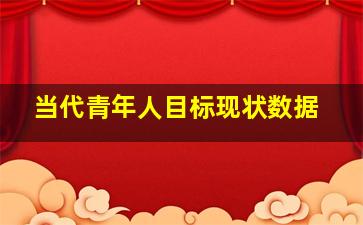 当代青年人目标现状数据